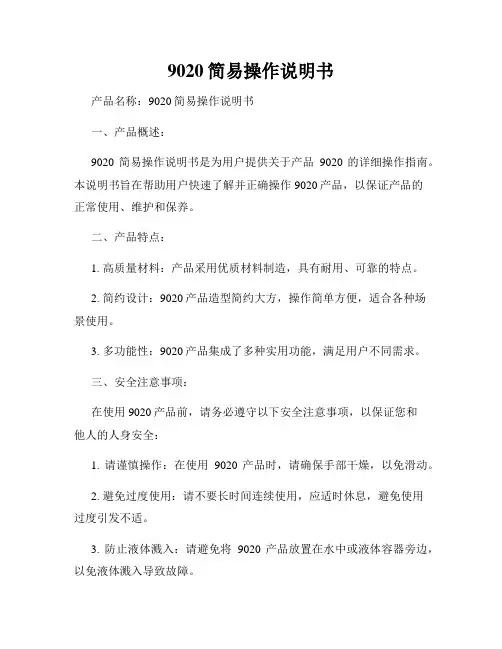 9020 简易操作说明书

产品名称：9020 简易操作说明书

一、产品概述：

9020 简易操作说明书是为用户提供关于产品 9020 的详细操作指南。本说明书旨在帮助用户快速了解并正确操作 9020 产品，以保证产品的正常使用、维护和保养。

二、产品特点：

1. 高质量材料：产品采用优质材料制造，具有耐用、可靠的特点。

2. 简约设计：9020 产品造型简约大方，操作简单方便，适合各种场景使用。

3. 多功能性：9020 产品集成了多种实用功能，满足用户不同需求。

三、安全注意事项：

在使用 9020 产品前，请务必遵守以下安全注意事项，以保证您和他人的人身安全：

1. 请谨慎操作：在使用 9020 产品时，请确保手部干燥，以免滑动。

2. 避免过度使用：请不要长时间连续使用，应适时休息，避免使用过度引发不适。

3. 防止液体溅入：请避免将 9020 产品放置在水中或液体容器旁边，以免液体溅入导致故障。